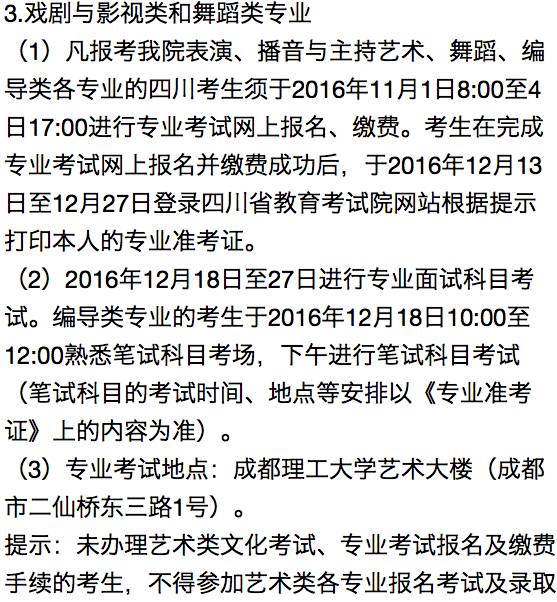 3.戏剧与影视类和舞蹈类专业

（1）凡报考我院表演、播音与主持艺术、舞蹈、编导类各专业的四川考生须于2016年11月1日8:00至4日17:00进行专业考试网上报名、缴费。考生在完成专业考试网上报名并缴费成功后，于2016年12月13日至12月27日登录四川省教育考试院网站根据提示打印本人的专业准考证。

（2）2016年12月18日至27日进行专业面试科目考试。编导类专业的考生于2016年12月18日10:00至12:00熟悉笔试科目考场，下午进行笔试科目考试（笔试科目的考试时间、地点等安排以《专业准考证》上的内容为准）。

（3）专业考试地点：成都理工大学艺术大楼（成都市二仙桥东三路1号）。

提示：未办理艺术类文化考试、专业考试报名及缴费手续的考生，不得参加艺术类各专业报名考试及录取